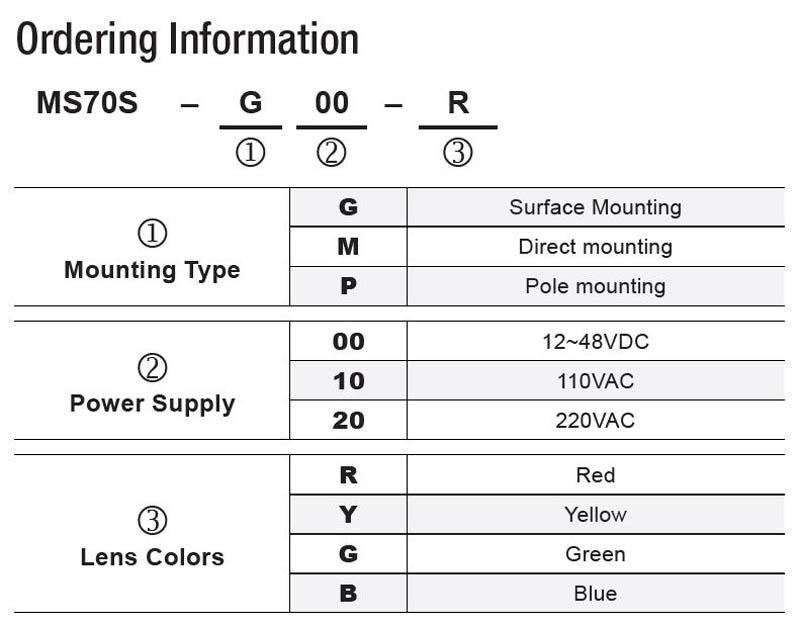 Ordering Information

MS70S – G 00 – R
① ② ③

| | | |
|---|---|---|
| ① Mounting Type | G | Surface Mounting |
| | M | Direct mounting |
| | P | Pole mounting |

| | | |
|---|---|---|
| ② Power Supply | 00 | 12~48VDC |
| | 10 | 110VAC |
| | 20 | 220VAC |

| | | |
|---|---|---|
| ③ Lens Colors | R | Red |
| | Y | Yellow |
| | G | Green |
| | B | Blue |